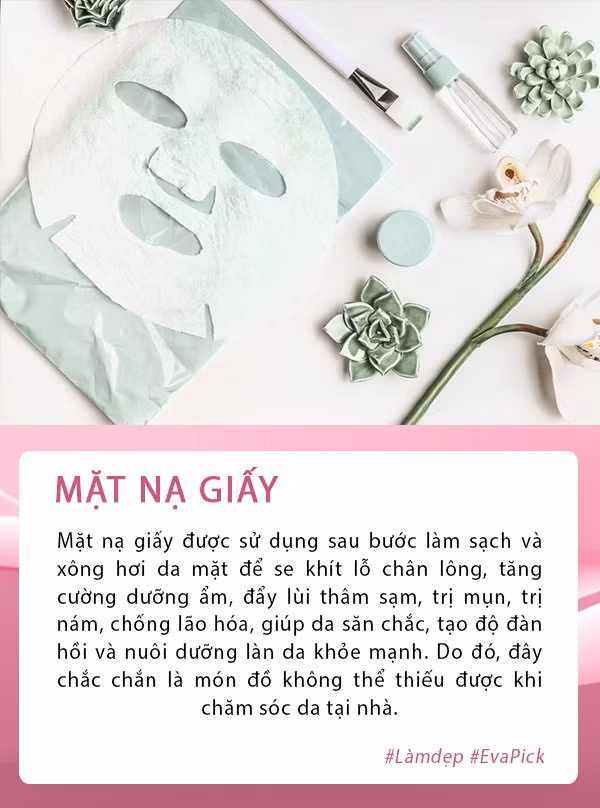 MẶT NẠ GIẤY

Mặt nạ giấy được sử dụng sau bước làm sạch và xông hơi da mặt để se khít lỗ chân lông, tăng cường dưỡng ẩm, đẩy lùi thâm sạm, trị mụn, trị nám, chống lão hóa, giúp da săn chắc, tạo độ đàn hồi và nuôi dưỡng làn da khỏe mạnh. Do đó, đây chắc chắn là món đồ không thể thiếu được khi chăm sóc da tại nhà.

#Làmđẹp #EvaPick